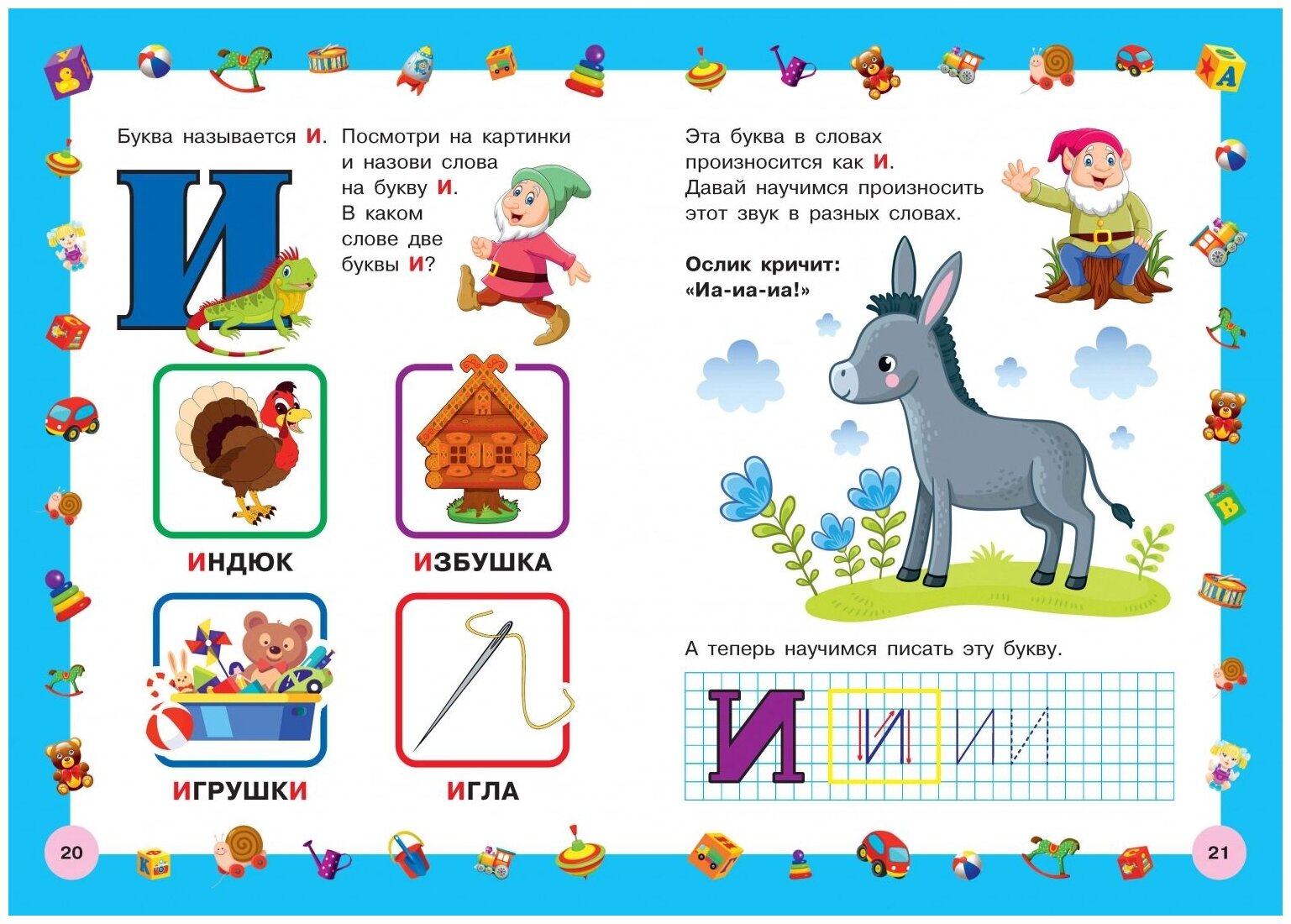 Буква называется И.

И

Посмотри на картинки и назови слова на букву И. В каком слове две буквы И?

ИНДЮК

ИЗБУШКА

ИГРУШКИ

ИГЛА

20

Эта буква в словах произносится как И. Давай научимся произносить этот звук в разных словах.

Ослик кричит: «Иа-иа-иа!»

А теперь научимся писать эту букву.

И И И И

21